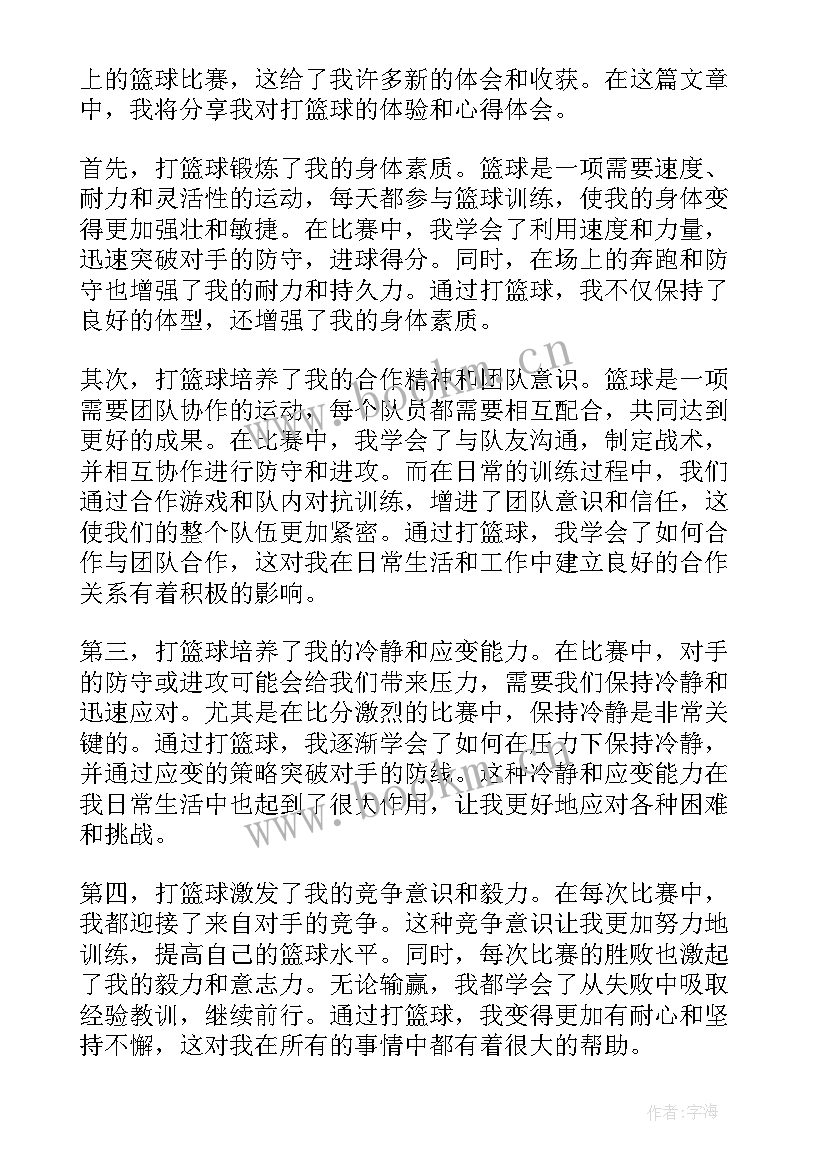 上的篮球比赛，这给了我许多新的体会和收获。在这篇文章中，我将分享我对打篮球的体验和心得体会。

首先，打篮球锻炼了我的身体素质。篮球是一项需要速度、耐力和灵活性的运动，每天都参与篮球训练，使我的身体变得更加强壮和敏捷。在比赛中，我学会了利用速度和力量，迅速突破对手的防守，进球得分。同时，在场上的奔跑和防守也增强了我的耐力和持久力。通过打篮球，我不仅保持了良好的体型，还增强了我的身体素质。

其次，打篮球培养了我的合作精神和团队意识。篮球是一项需要团队协作的运动，每个队员都需要相互配合，共同达到更好的成果。在比赛中，我学会了与队友沟通，制定战术，并相互协作进行防守和进攻。而在日常的训练过程中，我们通过合作游戏和队内对抗训练，增进了团队意识和信任，这使我们的整个队伍更加紧密。通过打篮球，我学会了如何合作与团队合作，这对我在日常生活和工作中建立良好的合作关系有着积极的影响。

第三，打篮球培养了我的冷静和应变能力。在比赛中，对手的防守或进攻可能会给我们带来压力，需要我们保持冷静和迅速应对。尤其是在比分激烈的比赛中，保持冷静是非常关键的。通过打篮球，我逐渐学会了如何在压力下保持冷静，并通过应变的策略突破对手的防线。这种冷静和应变能力在我日常生活中也起到了很大作用，让我更好地应对各种困难和挑战。

第四，打篮球激发了我的竞争意识和毅力。在每次比赛中，我都迎接了来自对手的竞争。这种竞争意识让我更加努力地训练，提高自己的篮球水平。同时，每次比赛的胜败也激起了我的毅力和意志力。无论输赢，我都学会了从失败中吸取经验教训，继续前行。通过打篮球，我变得更加有耐心和坚持不懈，这对我在所有的事情中都有着很大的帮助。

www.bookm.cn
www.bookm.cn
作者:宇海